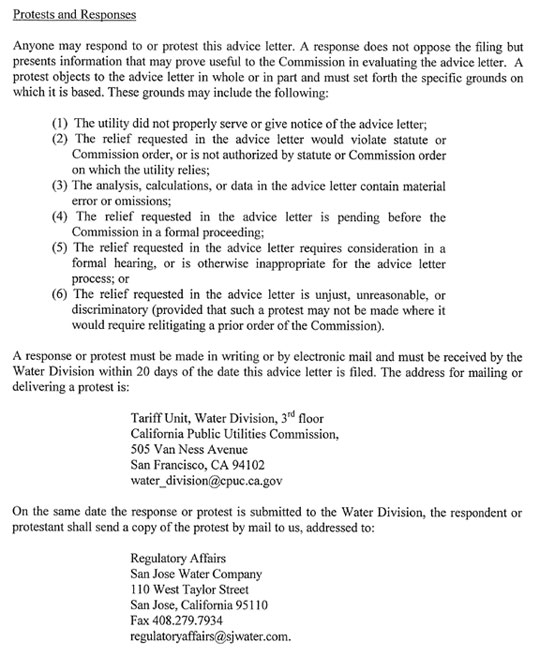 Protests and Responses

Anyone may respond to or protest this advice letter. A response does not oppose the filing but presents information that may prove useful to the Commission in evaluating the advice letter. A protest objects to the advice letter in whole or in part and must set forth the specific grounds on which it is based. These grounds may include the following:

(1) The utility did not properly serve or give notice of the advice letter;
(2) The relief requested in the advice letter would violate statute or Commission order, or is not authorized by statute or Commission order on which the utility relies;
(3) The analysis, calculations, or data in the advice letter contain material error or omissions;
(4) The relief requested in the advice letter is pending before the Commission in a formal proceeding;
(5) The relief requested in the advice letter requires consideration in a formal hearing, or is otherwise inappropriate for the advice letter process; or
(6) The relief requested in the advice letter is unjust, unreasonable, or discriminatory (provided that such a protest may not be made where it would require relitigating a prior order of the Commission).

A response or protest must be made in writing or by electronic mail and must be received by the Water Division within 20 days of the date this advice letter is filed. The address for mailing or delivering a protest is:

Tariff Unit, Water Division, 3$^{rd}$ floor
California Public Utilities Commission,
505 Van Ness Avenue
San Francisco, CA 94102
water_division@cpuc.ca.gov

On the same date the response or protest is submitted to the Water Division, the respondent or protestant shall send a copy of the protest by mail to us, addressed to:

Regulatory Affairs
San Jose Water Company
110 West Taylor Street
San Jose, California 95110
Fax 408.279.7934
regulatoryaffairs@sjwater.com.